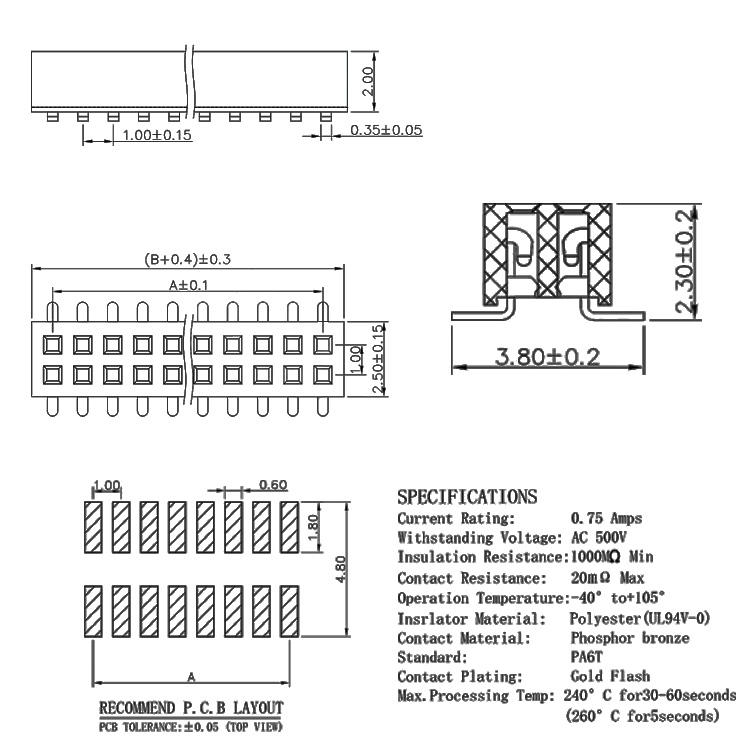 2.00

1.00±0.15

0.35±0.05

(B+0.4)±0.3

A±0.1

1.00

2.50±0.15

2.30±0.2

3.80±0.2

1.00

0.60

1.80

4.80

A

RECOMMEND P.C.B LAYOUT

PCB TOLERANCE:±0.05 (TOP VIEW)

SPECIFICATIONS

Current Rating: 0.75 Amps

Withstanding Voltage: AC 500V

Insulation Resistance:1000MΩ Min

Contact Resistance: 20mΩ Max

Operation Temperature:-40° to+105°

Insrlator Material: Polyester(UL94V-0)

Contact Material: Phosphor bronze

Standard: PA6T

Contact Plating: Gold Flash

Max.Processing Temp: 240° C for30-60seconds (260° C for5seconds)